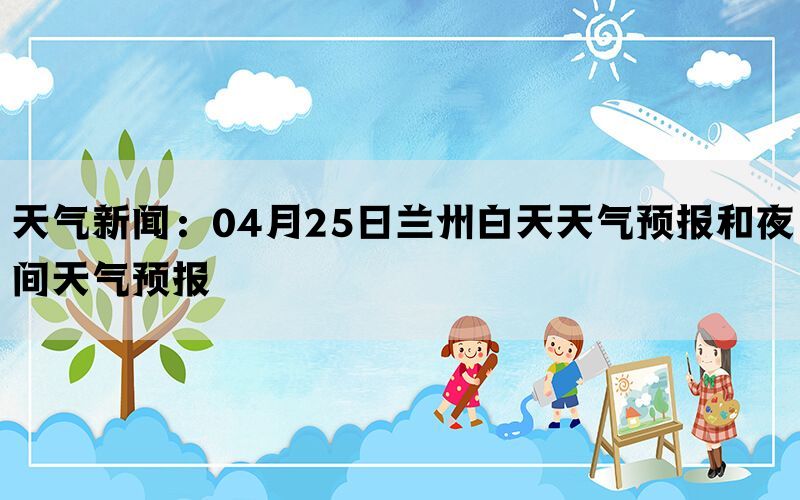 天气新闻：04月25日兰州白天天气预报和夜间天气预报